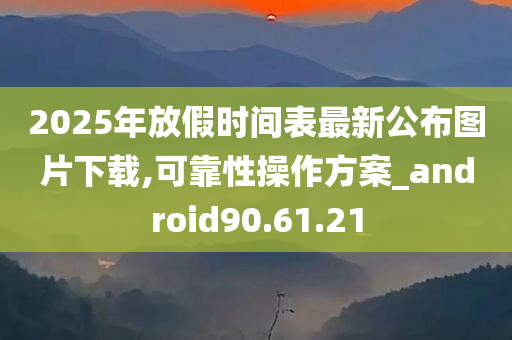 2025年放假时间表最新公布图片下载,可靠性操作方案_android90.61.21